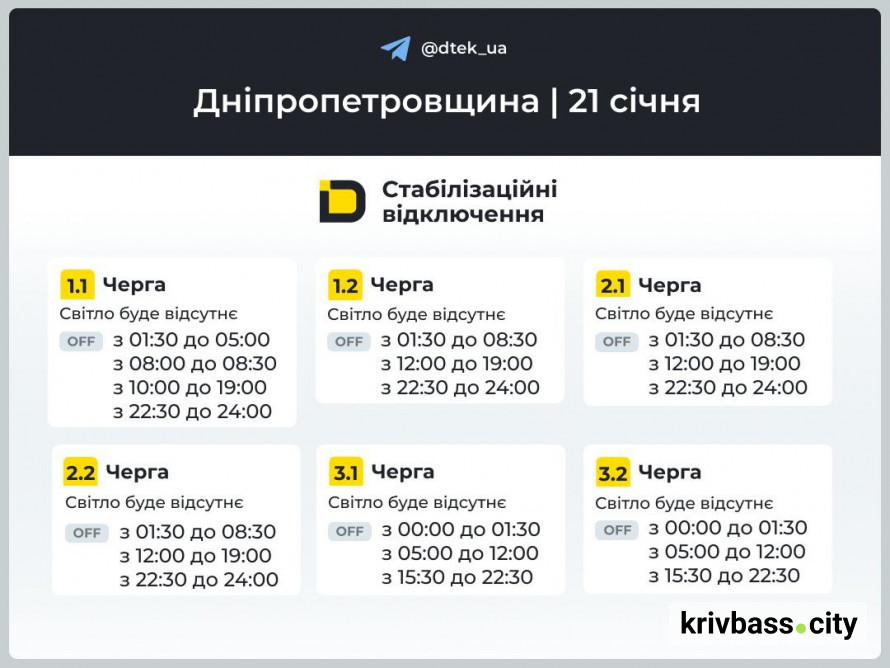 @dtek_ua

Дніпропетровщина | 21 січня

Стабілізаційні відключення

1.1 Черга
Світло буде відсутнє
OFF з 01:30 до 05:00
з 08:00 до 08:30
з 10:00 до 19:00
з 22:30 до 24:00

1.2 Черга
Світло буде відсутнє
OFF з 01:30 до 08:30
з 12:00 до 19:00
з 22:30 до 24:00

2.1 Черга
Світло буде відсутнє
OFF з 01:30 до 08:30
з 12:00 до 19:00
з 22:30 до 24:00

2.2 Черга
Світло буде відсутнє
OFF з 01:30 до 08:30
з 12:00 до 19:00
з 22:30 до 24:00

3.1 Черга
Світло буде відсутнє
OFF з 00:00 до 01:30
з 05:00 до 12:00
з 15:30 до 22:30

3.2 Черга
Світло буде відсутнє
OFF з 00:00 до 01:30
з 05:00 до 12:00
з 15:30 до 22:30

krivbass.city